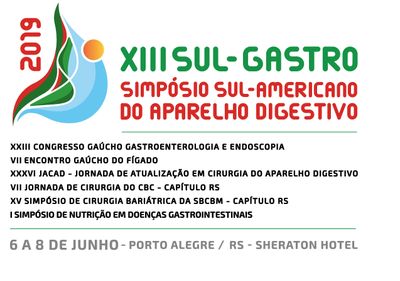 2019

XIII SUL-GASTRO
SIMPÓSIO SUL-AMERICANO
DO APARELHO DIGESTIVO

XXIII CONGRESSO GAÚCHO GASTROENTEROLOGIA E ENDOSCOPIA
VII ENCONTRO GAÚCHO DO FÍGADO
XXXVI JACAD - JORNADA DE ATUALIZAÇÃO EM CIRURGIA DO APARELHO DIGESTIVO
VII JORNADA DE CIRURGIA DO CBC - CAPÍTULO RS
XV SIMPÓSIO DE CIRURGIA BARIÁTRICA DA SBCBM - CAPÍTULO RS
I SIMPÓSIO DE NUTRIÇÃO EM DOENÇAS GASTROINTESTINAIS

6 A 8 DE JUNHO - PORTO ALEGRE / RS - SHERATON HOTEL